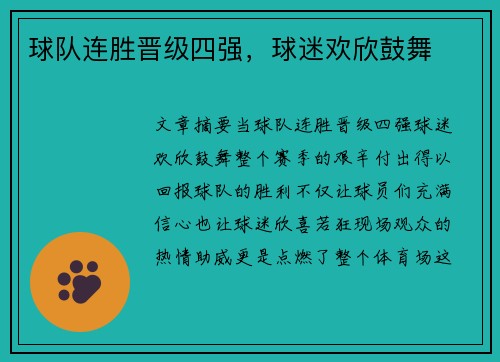 球队连胜晋级四强，球迷欢欣鼓舞

文章摘要当球队连胜晋级四强球迷欢欣鼓舞整个赛季的艰辛付出得以回报球队的胜利不仅让球员们充满信心也让球迷欣喜若狂现场观众的热情助威更是点燃了整个体育场这